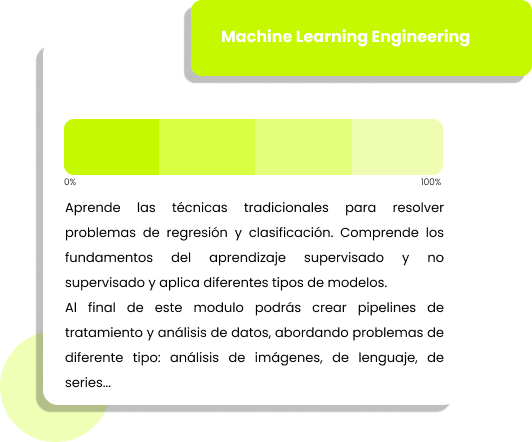 Machine Learning Engineering

0%

100%

Aprende las técnicas tradicionales para resolver problemas de regresión y clasificación. Comprende los fundamentos del aprendizaje supervisado y no supervisado y aplica diferentes tipos de modelos.

Al final de este modulo podrás crear pipelines de tratamiento y análisis de datos, abordando problemas de diferente tipo: análisis de imágenes, de lenguaje, de series...